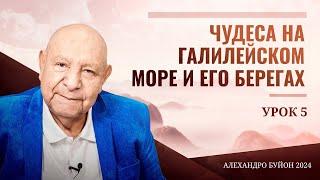 ЧУДЕСА НА ГАЛИЛЕЙСКОМ МОРЕ И ЕГО БЕРЕГАХ

УРОК 5

АЛЕХАНДРО БУЙОН 2024